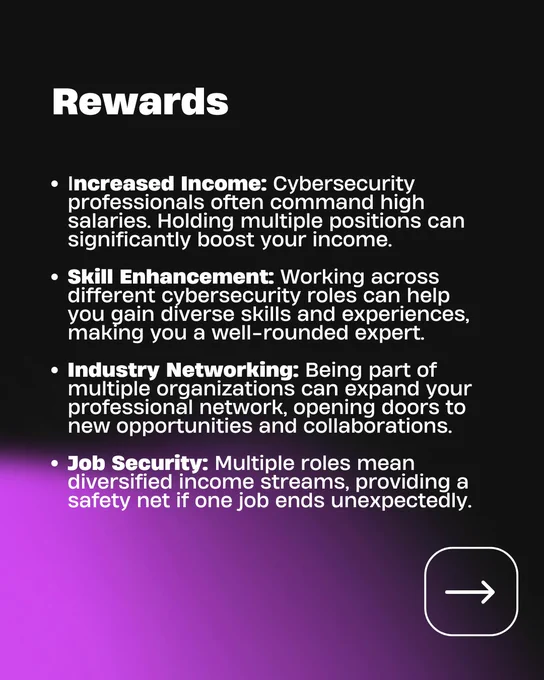 Rewards

• Increased Income: Cybersecurity professionals often command high salaries. Holding multiple positions can significantly boost your income.

• Skill Enhancement: Working across different cybersecurity roles can help you gain diverse skills and experiences, making you a well-rounded expert.

• Industry Networking: Being part of multiple organizations can expand your professional network, opening doors to new opportunities and collaborations.

• Job Security: Multiple roles mean diversified income streams, providing a safety net if one job ends unexpectedly.

→